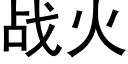 战火